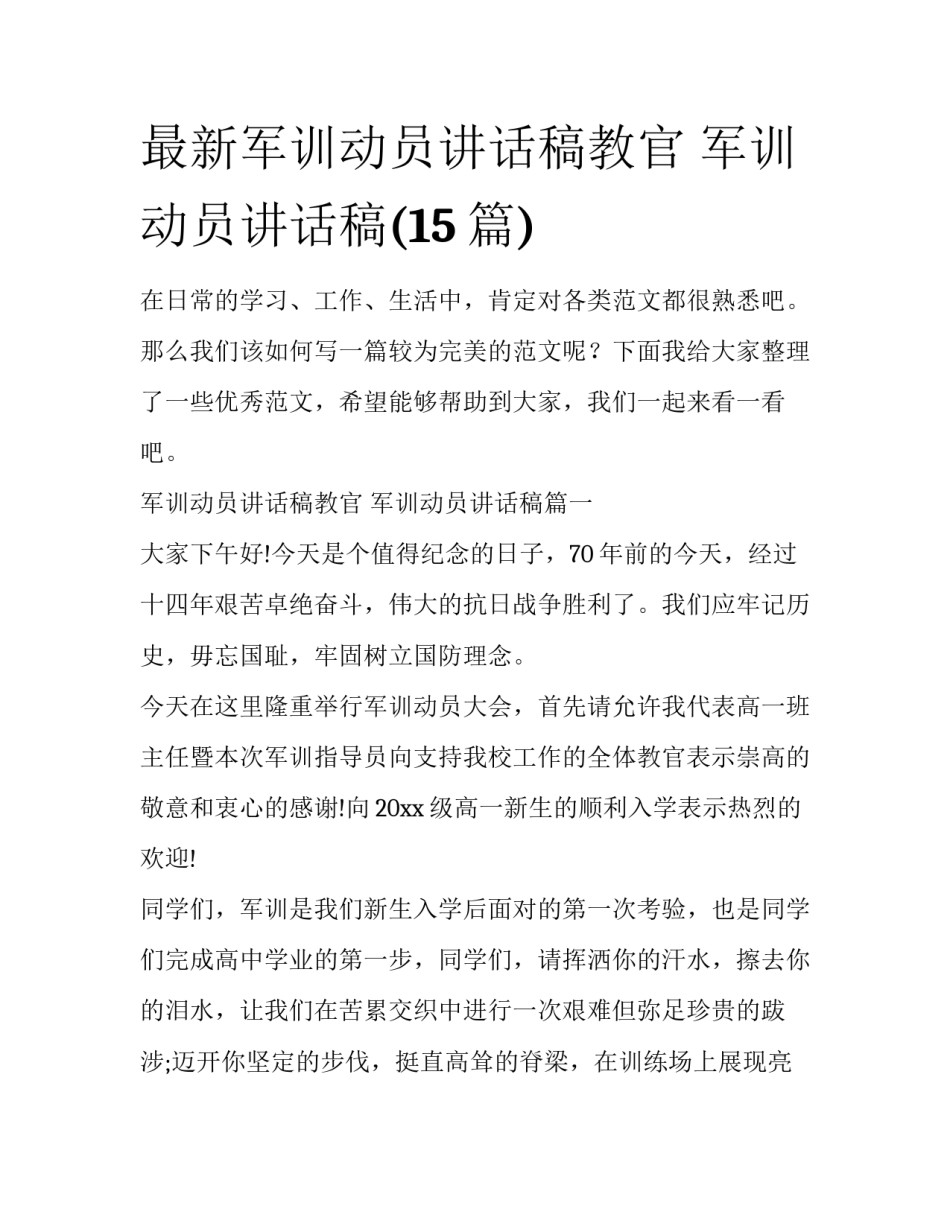 最新军训动员讲话稿教官 军训动员讲话稿(15 篇)

在日常的学习、工作、生活中，肯定对各类范文都很熟悉吧。那么我们该如何写一篇较为完美的范文呢？下面我给大家整理了一些优秀范文，希望能够帮助到大家，我们一起来看一看吧。

军训动员讲话稿教官 军训动员讲话稿篇一

大家下午好!今天是个值得纪念的日子，70 年前的今天，经过十四年艰苦卓绝奋斗，伟大的抗日战争胜利了。我们应牢记历史，毋忘国耻，牢固树立国防理念。

今天在这里隆重举行军训动员大会，首先请允许我代表高一班主任暨本次军训指导员向支持我校工作的全体教官表示崇高的敬意和衷心的感谢!向 20xx 级高一新生的顺利入学表示热烈的欢迎!

同学们，军训是我们新生入学后面对的第一次考验，也是同学们完成高中学业的第一步，同学们，请挥洒你的汗水，擦去你的泪水，让我们在苦累交织中进行一次艰难但弥足珍贵的跋涉;迈开你坚定的步伐，挺直高耸的脊梁，在训练场上展现亮